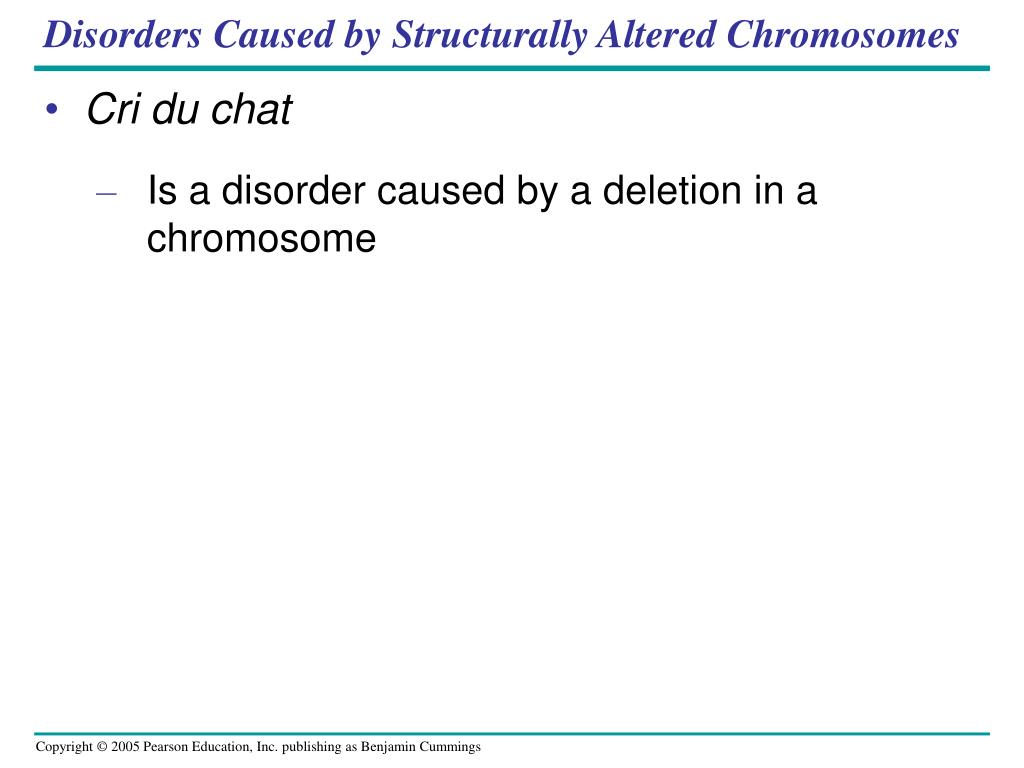 Disorders Caused by Structurally Altered Chromosomes

• Cri du chat

– Is a disorder caused by a deletion in a chromosome

Copyright © 2005 Pearson Education, Inc. publishing as Benjamin Cummings